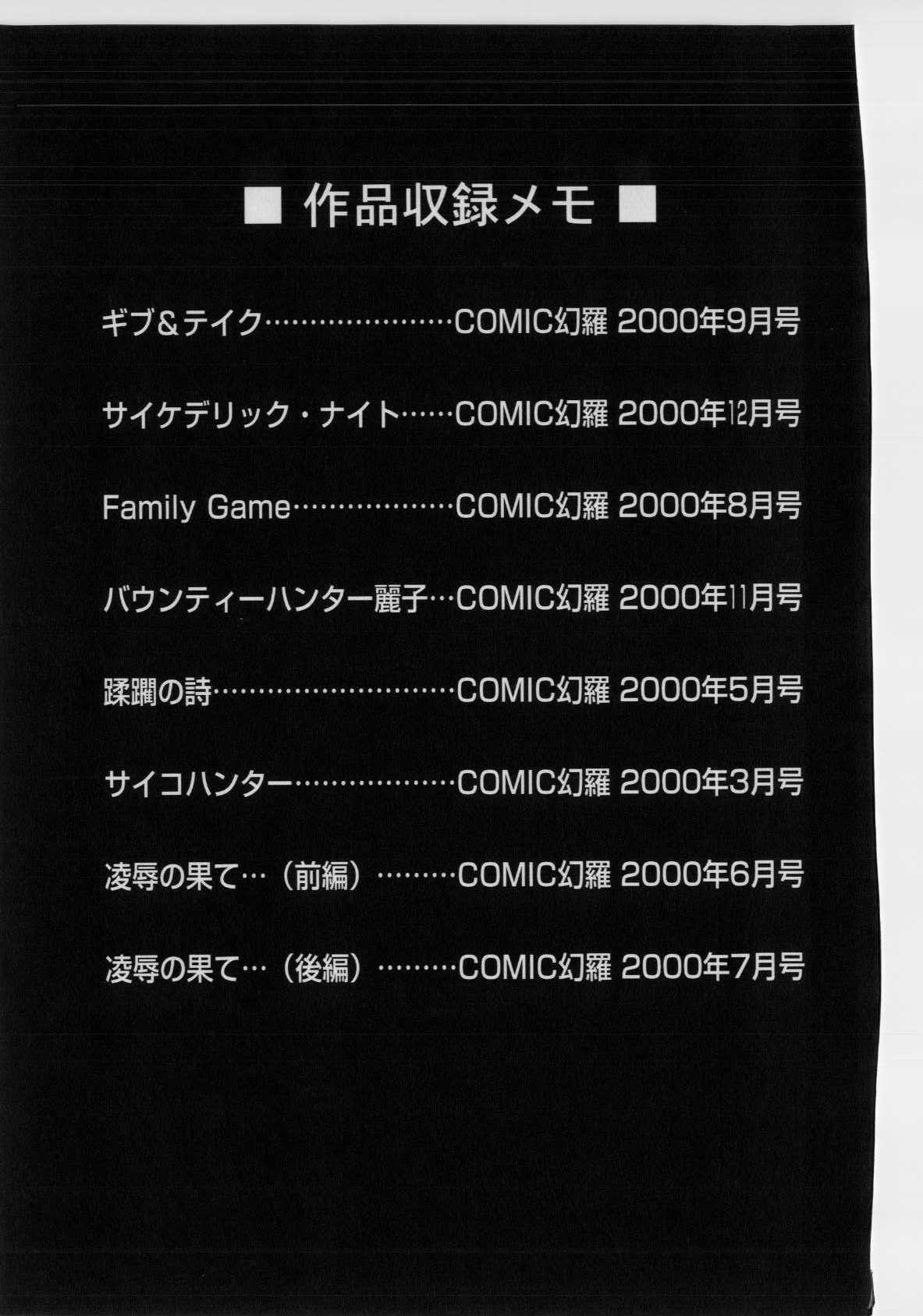 ■ 作品収録メモ ■

ギブ&テイク COMIC幻羅 2000年9月号

サイケデリック・ナイト COMIC幻羅 2000年12月号

Family Game COMIC幻羅 2000年8月号

バウンティーハンター麗子 COMIC幻羅 2000年11月号

蹂躙の詩 COMIC幻羅 2000年5月号

サイコハンター COMIC幻羅 2000年3月号

凌辱の果て…(前編) COMIC幻羅 2000年6月号

凌辱の果て…(後編) COMIC幻羅 2000年7月号